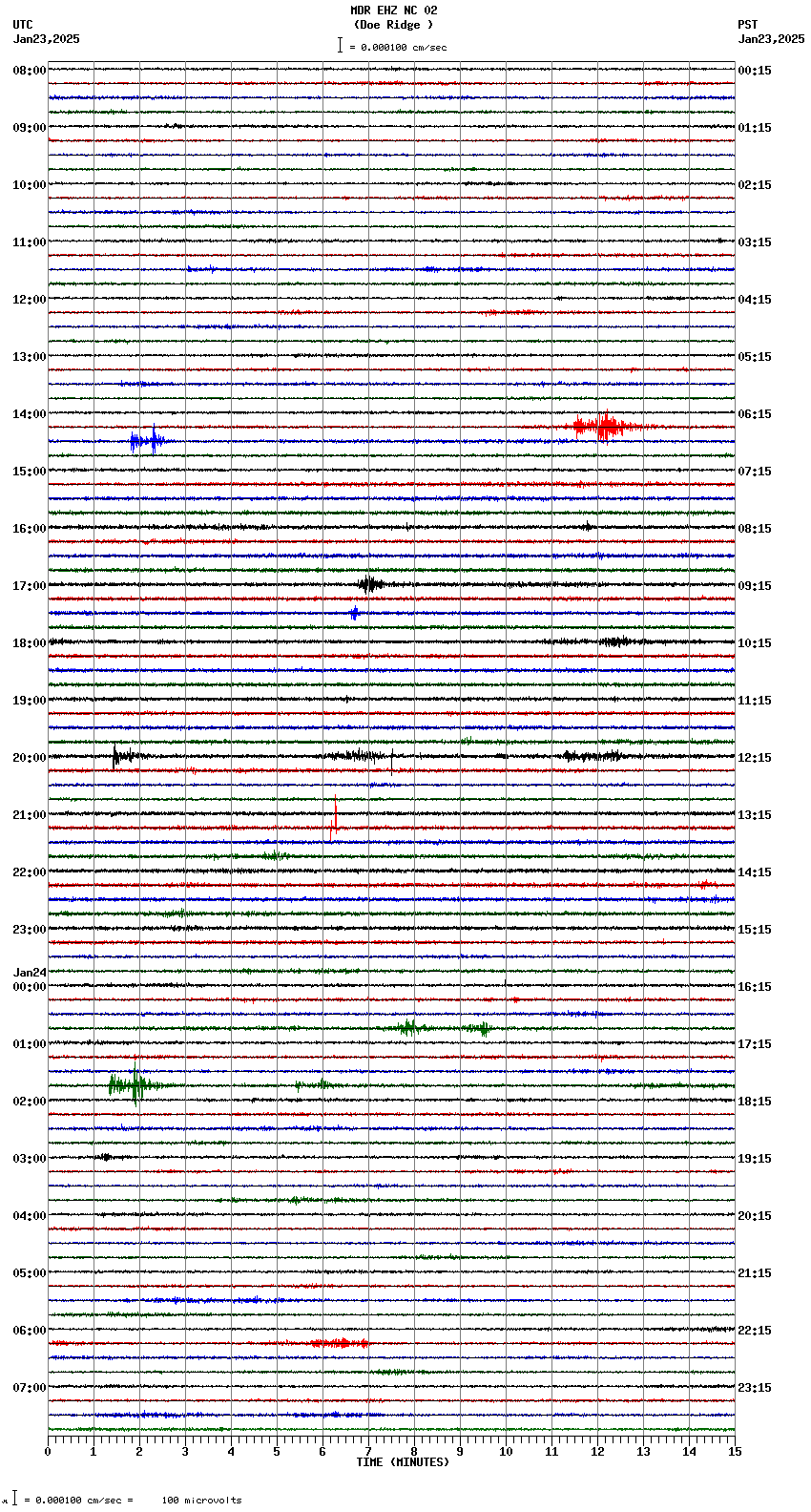 MDR EHZ NC 02
(Doe Ridge )
= 0.000100 cm/sec

UTC
Jan23,2025

PST
Jan23,2025

08:00
09:00
10:00
11:00
12:00
13:00
14:00
15:00
16:00
17:00
18:00
19:00
20:00
21:00
22:00
23:00
Jan24
00:00
01:00
02:00
03:00
04:00
05:00
06:00
07:00

00:15
01:15
02:15
03:15
04:15
05:15
06:15
07:15
08:15
09:15
10:15
11:15
12:15
13:15
14:15
15:15
16:15
17:15
18:15
19:15
20:15
21:15
22:15
23:15

0 1 2 3 4 5 6 7 8 9 10 11 12 13 14 15
TIME (MINUTES)

= 0.000100 cm/sec = 100 microvolts